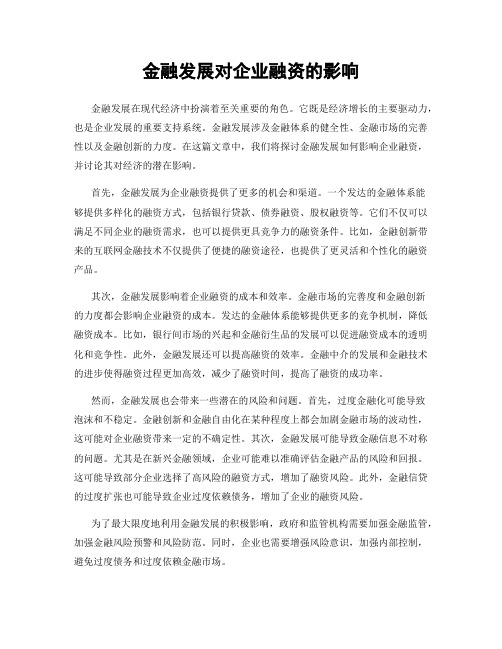 金融发展对企业融资的影响

金融发展在现代经济中扮演着至关重要的角色。它既是经济增长的主要驱动力，也是企业发展的重要支持系统。金融发展涉及金融体系的健全性、金融市场的完善性以及金融创新的力度。在这篇文章中，我们将探讨金融发展如何影响企业融资，并讨论其对经济的潜在影响。

首先，金融发展为企业融资提供了更多的机会和渠道。一个发达的金融体系能够提供多样化的融资方式，包括银行贷款、债券融资、股权融资等。它们不仅可以满足不同企业的融资需求，也可以提供更具竞争力的融资条件。比如，金融创新带来的互联网金融技术不仅提供了便捷的融资途径，也提供了更灵活和个性化的融资产品。

其次，金融发展影响着企业融资的成本和效率。金融市场的完善度和金融创新的力度都会影响企业融资的成本。发达的金融体系能够提供更多的竞争机制，降低融资成本。比如，银行间市场的兴起和金融衍生品的发展可以促进融资成本的透明化和竞争性。此外，金融发展还可以提高融资的效率。金融中介的发展和金融技术的进步使得融资过程更加高效，减少了融资时间，提高了融资的成功率。

然而，金融发展也会带来一些潜在的风险和问题。首先，过度金融化可能导致泡沫和不稳定。金融创新和金融自由化在某种程度上都会加剧金融市场的波动性，这可能对企业融资带来一定的不确定性。其次，金融发展可能导致金融信息不对称的问题。尤其是在新兴金融领域，企业可能难以准确评估金融产品的风险和回报。这可能导致部分企业选择了高风险的融资方式，增加了融资风险。此外，金融信贷的过度扩张也可能导致企业过度依赖债务，增加了企业的融资风险。

为了最大限度地利用金融发展的积极影响，政府和监管机构需要加强金融监管，加强金融风险预警和风险防范。同时，企业也需要增强风险意识，加强内部控制，避免过度债务和过度依赖金融市场。